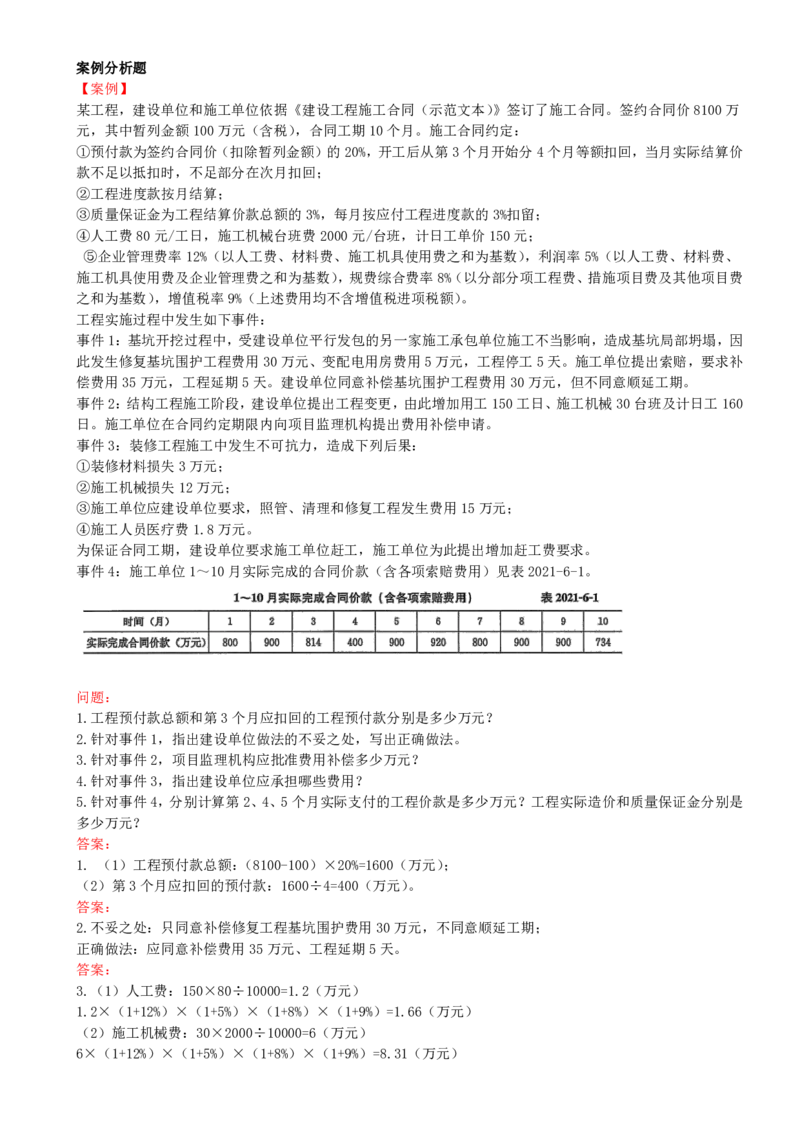 案例分析题

【案例】

某工程，建设单位和施工单位依据《建设工程施工合同（示范文本）》签订了施工合同。签约合同价 8100 万元，其中暂列金额 100 万元（含税），合同工期 10 个月。施工合同约定：

①预付款为签约合同价（扣除暂列金额）的 20%，开工后从第 3 个月开始分 4 个月等额扣回，当月实际结算价款不足以抵扣时，不足部分在次月扣回；

②工程进度款按月结算；

③质量保证金为工程结算价款总额的 3%，每月按应付工程进度款的 3%扣留；

④人工费 80 元/工日，施工机械台班费 2000 元/台班，计日工单价 150 元；

⑤企业管理费率 12%（以人工费、材料费、施工机具使用费之和为基数），利润率 5%（以人工费、材料费、施工机具使用费及企业管理费之和为基数），规费综合费率 8%（以分部分项工程费、措施项目费及其他项目费之和为基数），增值税率 9%（上述费用均不含增值税进项税额）。

工程实施过程中发生如下事件：

事件 1：基坑开挖过程中，受建设单位平行发包的另一家施工承包单位施工不当影响，造成基坑局部坍塌，因此发生修复基坑围护工程费用 30 万元、变配电用房费用 5 万元，工程停工 5 天。施工单位提出索赔，要求补偿费用 35 万元，工程延期 5 天。建设单位同意补偿基坑围护工程费用 30 万元，但不同意顺延工期。

事件 2：结构工程施工阶段，建设单位提出工程变更，由此增加用工 150 工日、施工机械 30 台班及计日工 160 日。施工单位在合同约定期限内向项目监理机构提出费用补偿申请。

事件 3：装修工程施工中发生不可抗力，造成下列后果：

①装修材料损失 3 万元；

②施工机械损失 12 万元；

③施工单位应建设单位要求，照管、清理和修复工程发生费用 15 万元；

④施工人员医疗费 1.8 万元。

为保证合同工期，建设单位要求施工单位赶工，施工单位为此提出增加赶工费要求。

事件 4：施工单位 1～10 月实际完成的合同价款（含各项索赔费用）见表 2021-6-1。

1～10 月实际完成合同价款（含各项索赔费用） 表 2021-6-1

| 时间（月） | 1 | 2 | 3 | 4 | 5 | 6 | 7 | 8 | 9 | 10 |
|---|---|---|---|---|---|---|---|---|---|---|
| 实际完成合同价款（万元） | 800 | 900 | 814 | 400 | 900 | 920 | 800 | 900 | 900 | 734 |

问题：

1.工程预付款总额和第 3 个月应扣回的工程预付款分别是多少万元？

2.针对事件 1，指出建设单位做法的不妥之处，写出正确做法。

3.针对事件 2，项目监理机构应批准费用补偿多少万元？

4.针对事件 3，指出建设单位应承担哪些费用？

5.针对事件 4，分别计算第 2、4、5 个月实际支付的工程价款是多少万元？工程实际造价和质量保证金分别是多少万元？

答案：

1. （1）工程预付款总额：（8100-100）×20%=1600（万元）；

（2）第 3 个月应扣回的预付款：1600÷4=400（万元）。

答案：

2.不妥之处：只同意补偿修复工程基坑围护费用 30 万元，不同意顺延工期；

正确做法：应同意补偿费用 35 万元、工程延期 5 天。

答案：

3.（1）人工费：150×80÷10000=1.2（万元）

1.2×（1+12%）×（1+5%）×（1+8%）×（1+9%）=1.66（万元）

（2）施工机械费：30×2000÷10000=6（万元）

6×（1+12%）×（1+5%）×（1+8%）×（1+9%）=8.31（万元）